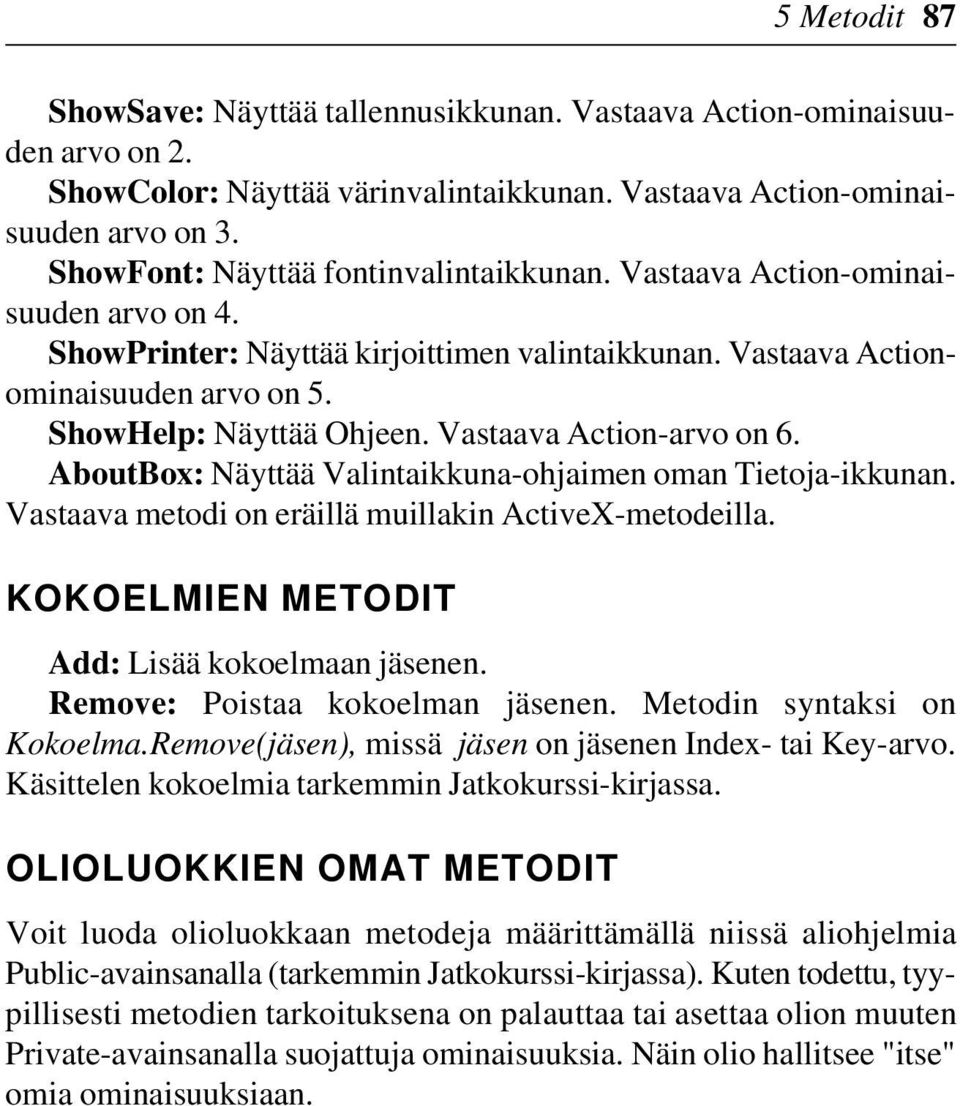 5 Metodit 87

ShowSave: Näyttää tallennusikkunan. Vastaava Action-ominaisuuden arvo on 2.

ShowColor: Näyttää värinvalintaikkunan. Vastaava Action-ominaisuuden arvo on 3.

ShowFont: Näyttää fontinvalintaikkunan. Vastaava Action-ominaisuuden arvo on 4.

ShowPrinter: Näyttää kirjoittimen valintaikkunan. Vastaava Action-ominaisuuden arvo on 5.

ShowHelp: Näyttää Ohjeen. Vastaava Action-arvo on 6.

AboutBox: Näyttää Valintaikkuna-ohjaimen oman Tietoja-ikkunan. Vastaava metodi on eräillä muillakin ActiveX-metodeilla.

KOKOELMIEN METODIT

Add: Lisää kokoelmaan jäsenen.

Remove: Poistaa kokoelman jäsenen. Metodin syntaksi on Kokoelma.Remove(jäsen), missä jäsen on jäsenen Index- tai Key-arvo. Käsittelen kokoelmia tarkemmin Jatkokurssi-kirjassa.

OLIOLUOKKIEN OMAT METODIT

Voit luoda olioluokkaan metodeja määrittämällä niissä aliohjelmia Public-avainsanalla (tarkemmin Jatkokurssi-kirjassa). Kuten todettu, tyypillisesti metodien tarkoituksena on palauttaa tai asettaa olion muuten Private-avainsanalla suojattuja ominaisuuksia. Näin olio hallitsee "itse" omia ominaisuuksiaan.